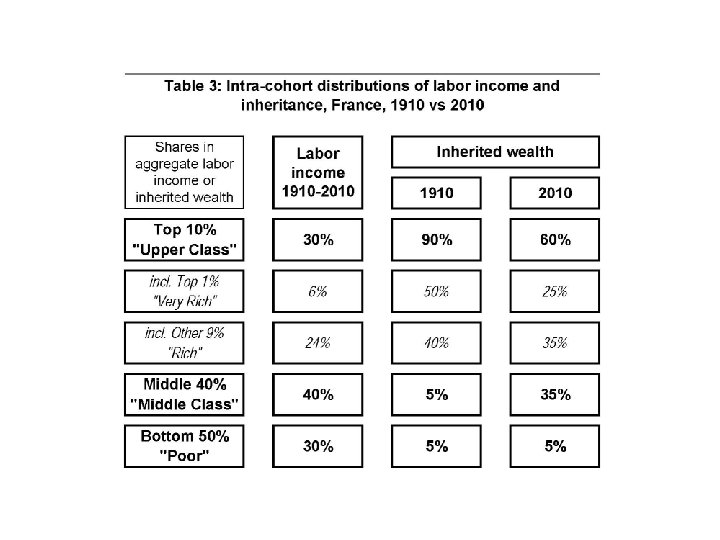 Table 3: Intra-cohort distributions of labor income and inheritance, France, 1910 vs 2010

| Shares in aggregate labor income or inherited wealth | Labor income 1910-2010 | Inherited wealth 1910 | Inherited wealth 2010 |
|---|---|---|---|
| Top 10% "Upper Class" | 30% | 90% | 60% |
| incl. Top 1% "Very Rich" | 6% | 50% | 25% |
| incl. Other 9% "Rich" | 24% | 40% | 35% |
| Middle 40% "Middle Class" | 40% | 5% | 35% |
| Bottom 50% "Poor" | 30% | 5% | 5% |